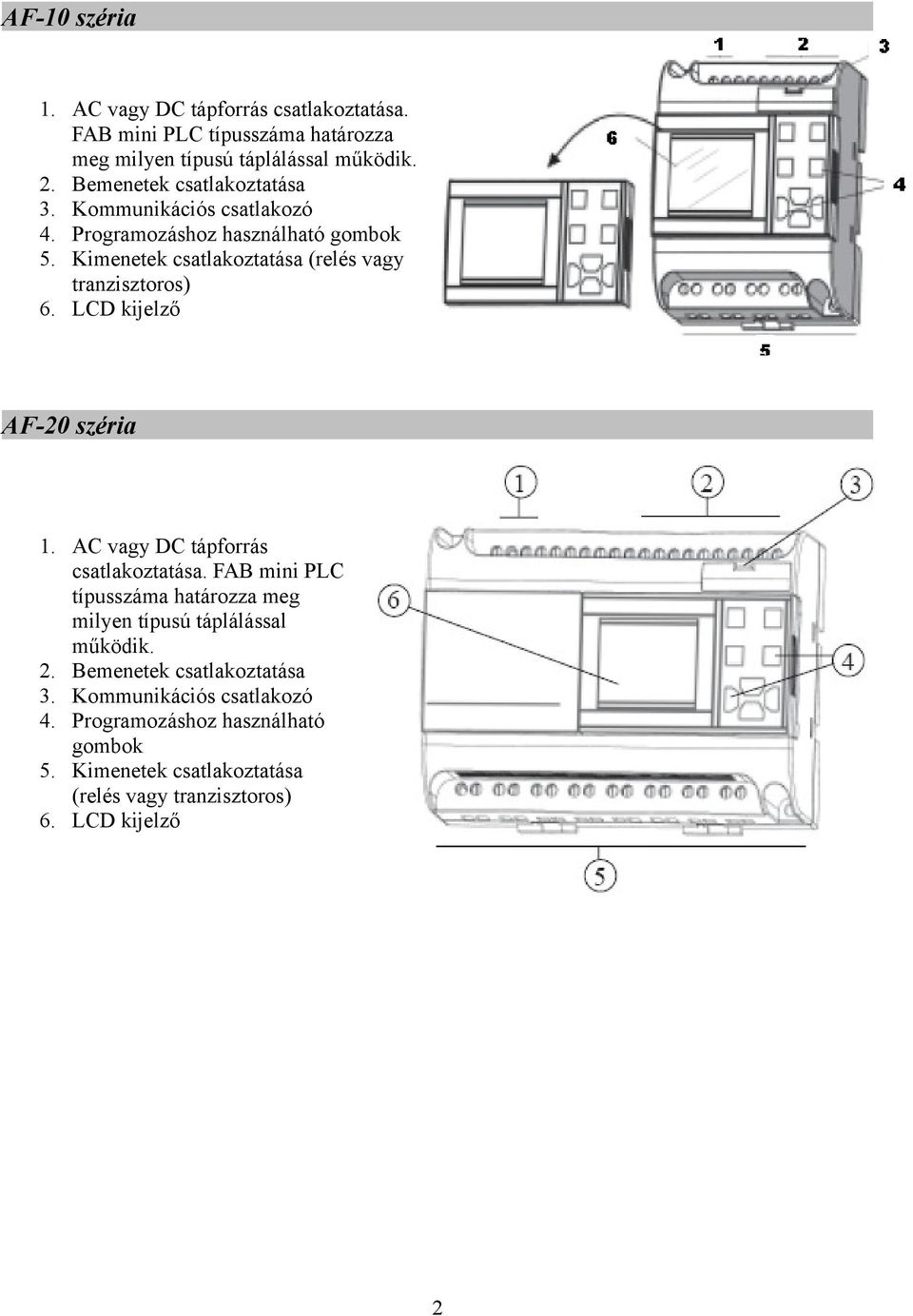 AF-10 széria

1. AC vagy DC tápforrás csatlakoztatása. FAB mini PLC típusszáma határozza meg milyen típusú táplálással működik.
2. Bemenetek csatlakoztatása
3. Kommunikációs csatlakozó
4. Programozáshoz használható gombok
5. Kimenetek csatlakoztatása (relés vagy tranzisztoros)
6. LCD kijelző

1 2 3 6 4 5

AF-20 széria

1. AC vagy DC tápforrás csatlakoztatása. FAB mini PLC típusszáma határozza meg milyen típusú táplálással működik.
2. Bemenetek csatlakoztatása
3. Kommunikációs csatlakozó
4. Programozáshoz használható gombok
5. Kimenetek csatlakoztatása (relés vagy tranzisztoros)
6. LCD kijelző

1 2 3 6 4 5

2